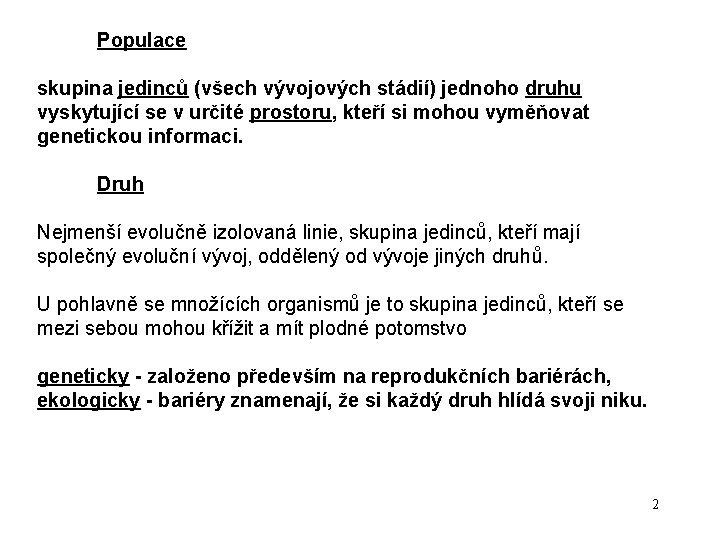 Populace

skupina jedinců (všech vývojových stádií) jednoho druhu vyskytující se v určité prostoru, kteří si mohou vyměňovat genetickou informaci.

Druh

Nejmenší evolučně izolovaná linie, skupina jedinců, kteří mají společný evoluční vývoj, oddělený od vývoje jiných druhů.

U pohlavně se množících organismů je to skupina jedinců, kteří se mezi sebou mohou křížit a mít plodné potomstvo

geneticky - založeno především na reprodukčních bariérách, ekologicky - bariéry znamenají, že si každý druh hlídá svoji niku.

2